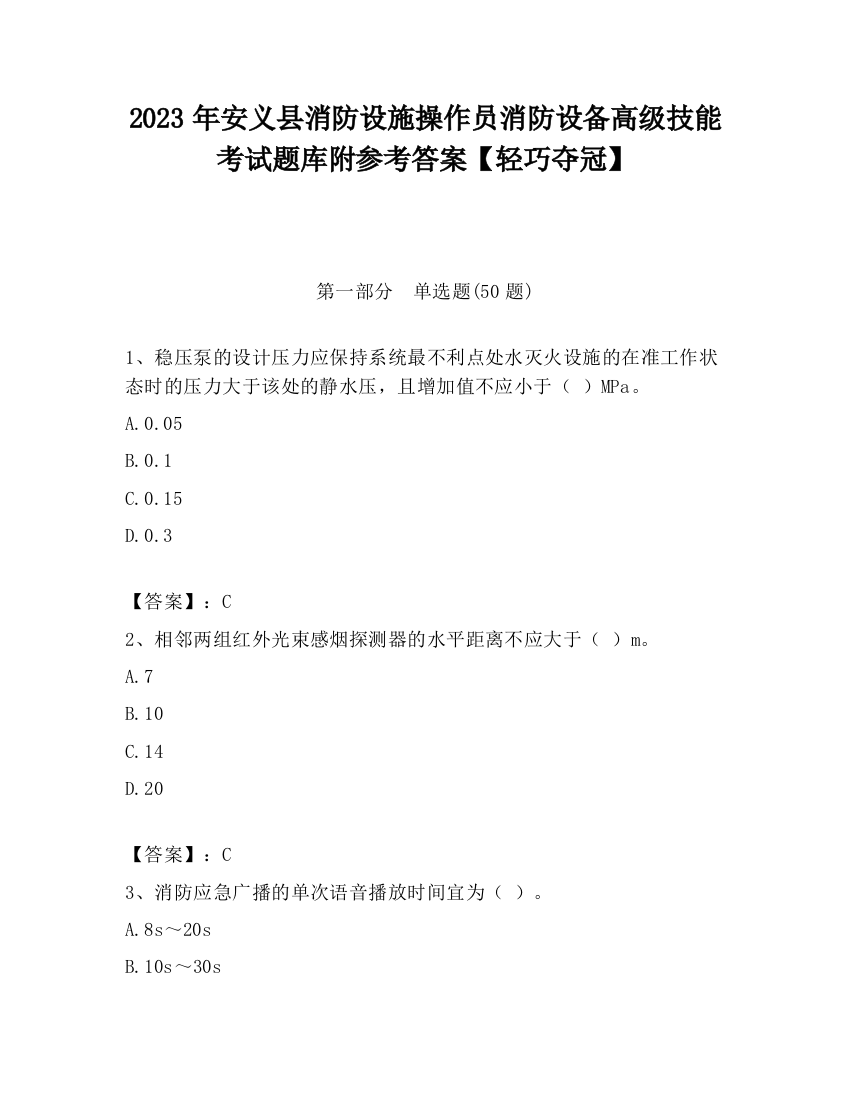 2023 年安义县消防设施操作员消防设备高级技能考试题库附参考答案【轻巧夺冠】

第一部分　单选题(50 题)

1、稳压泵的设计压力应保持系统最不利点处水灭火设施的在准工作状态时的压力大于该处的静水压，且增加值不应小于（　）MPa。

A.0.05

B.0.1

C.0.15

D.0.3

【答案】：C

2、相邻两组红外光束感烟探测器的水平距离不应大于（　）m。

A.7

B.10

C.14

D.20

【答案】：C

3、消防应急广播的单次语音播放时间宜为（　）。

A.8s～20s

B.10s～30s